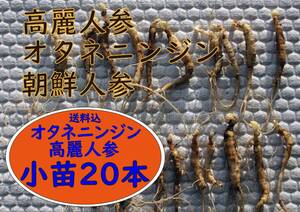 高麗人参
オタネニンジン
朝鮮人参

送料込
オタネニンジン
高麗人参
小苗20本